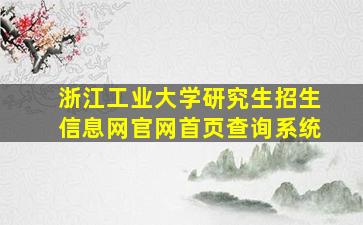 浙江工业大学研究生招生信息网官网首页查询系统